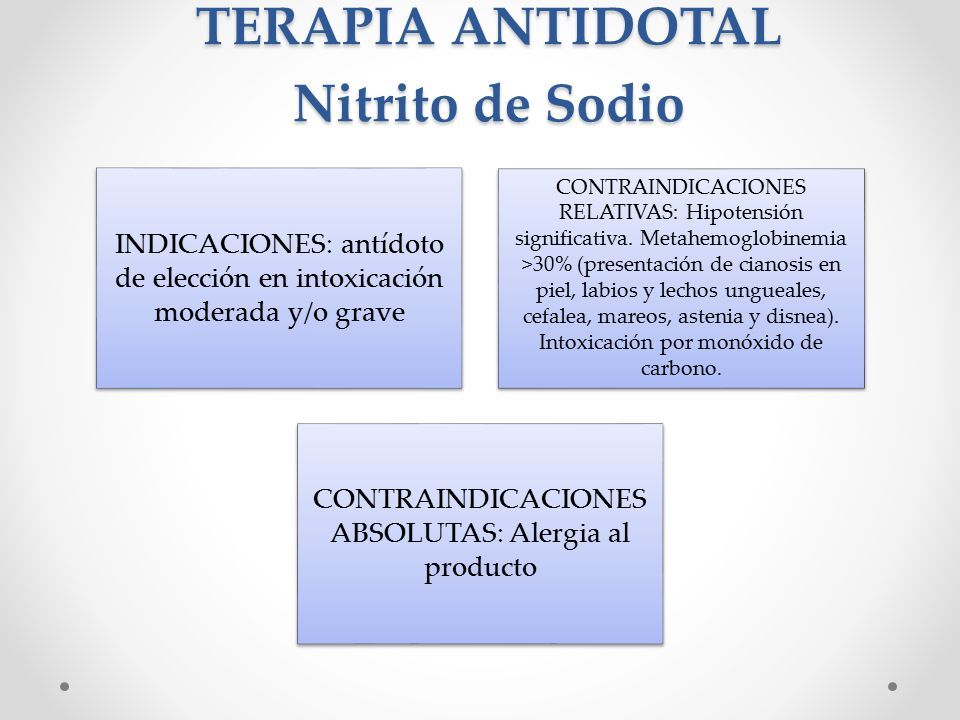 TERAPIA ANTIDOTAL
Nitrito de Sodio

INDICACIONES: antídoto de elección en intoxicación moderada y/o grave

CONTRAINDICACIONES RELATIVAS: Hipotensión significativa. Metahemoglobinemia >30% (presentación de cianosis en piel, labios y lechos ungueales, cefalea, mareos, astenia y disnea). Intoxicación por monóxido de carbono.

CONTRAINDICACIONES ABSOLUTAS: Alergia al producto